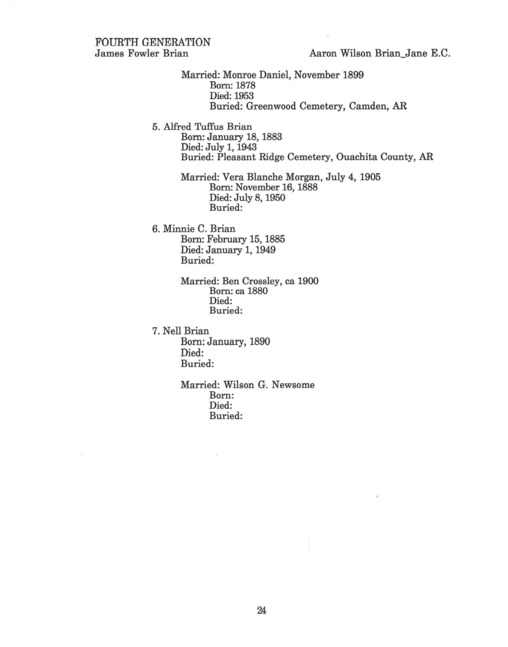 FOURTH GENERATION
James Fowler Brian

Aaron Wilson Brian_Jane E.C.

Married: Monroe Daniel, November 1899
Born: 1878
Died: 1953
Buried: Greenwood Cemetery, Camden, AR

5. Alfred Tuffus Brian
Born: January 18, 1883
Died: July 1, 1943
Buried: Pleasant Ridge Cemetery, Ouachita County, AR

Married: Vera Blanche Morgan, July 4, 1905
Born: November 16, 1888
Died: July 8, 1950
Buried:

6. Minnie C. Brian
Born: February 15, 1885
Died: January 1, 1949
Buried:

Married: Ben Crossley, ca 1900
Born: ca 1880
Died:
Buried:

7. Nell Brian
Born: January, 1890
Died:
Buried:

Married: Wilson G. Newsome
Born:
Died:
Buried:

24